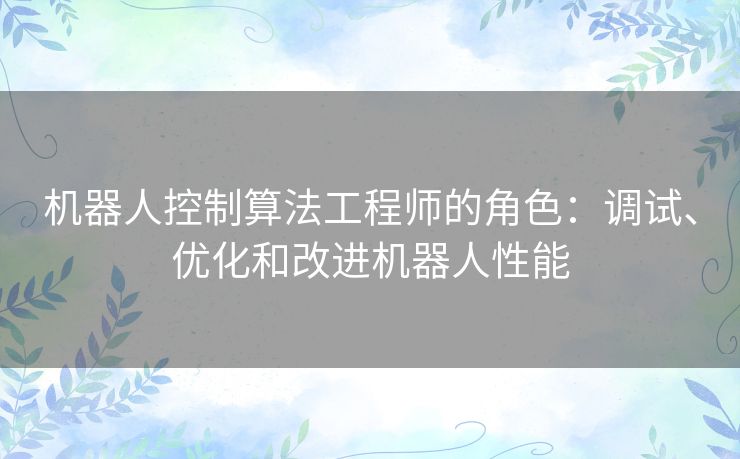 机器人控制算法工程师的角色：调试、优化和改进机器人性能